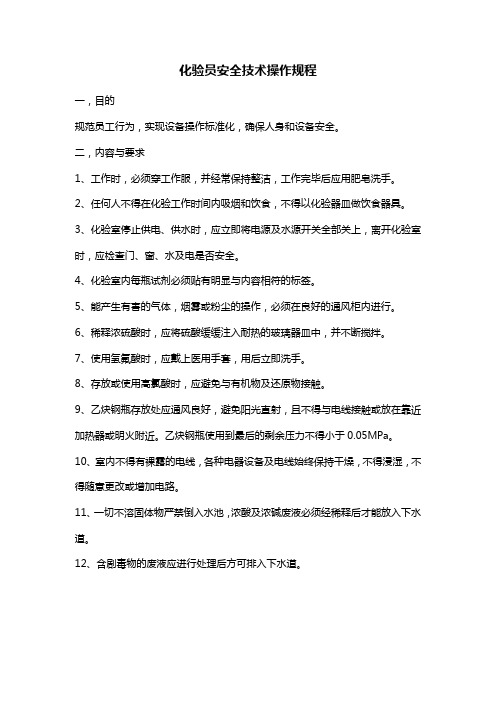 化验员安全技术操作规程

一，目的

规范员工行为，实现设备操作标准化，确保人身和设备安全。

二，内容与要求

1、工作时，必须穿工作服，并经常保持整洁，工作完毕后应用肥皂洗手。

2、任何人不得在化验工作时间内吸烟和饮食，不得以化验器皿做饮食器具。

3、化验室停止供电、供水时，应立即将电源及水源开关全部关上，离开化验室时，应检查门、窗、水及电是否安全。

4、化验室内每瓶试剂必须贴有明显与内容相符的标签。

5、能产生有害的气体，烟雾或粉尘的操作，必须在良好的通风柜内进行。

6、稀释浓硫酸时，应将硫酸缓缓注入耐热的玻璃器皿中，并不断搅拌。

7、使用氢氟酸时，应戴上医用手套，用后立即洗手。

8、存放或使用高氯酸时，应避免与有机物及还原物接触。

9、乙炔钢瓶存放处应通风良好，避免阳光直射，且不得与电线接触或放在靠近加热器或明火附近。乙炔钢瓶使用到最后的剩余压力不得小于 0.05MPa。

10、室内不得有裸露的电线，各种电器设备及电线始终保持干燥，不得浸湿，不得随意更改或增加电路。

11、一切不溶固体物严禁倒入水池，浓酸及浓碱废液必须经稀释后才能放入下水道。

12、含剧毒物的废液应进行处理后方可排入下水道。